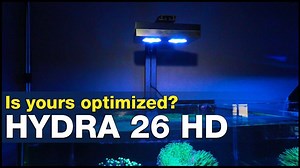 Is yours optimized?
HYDRA 26 HD